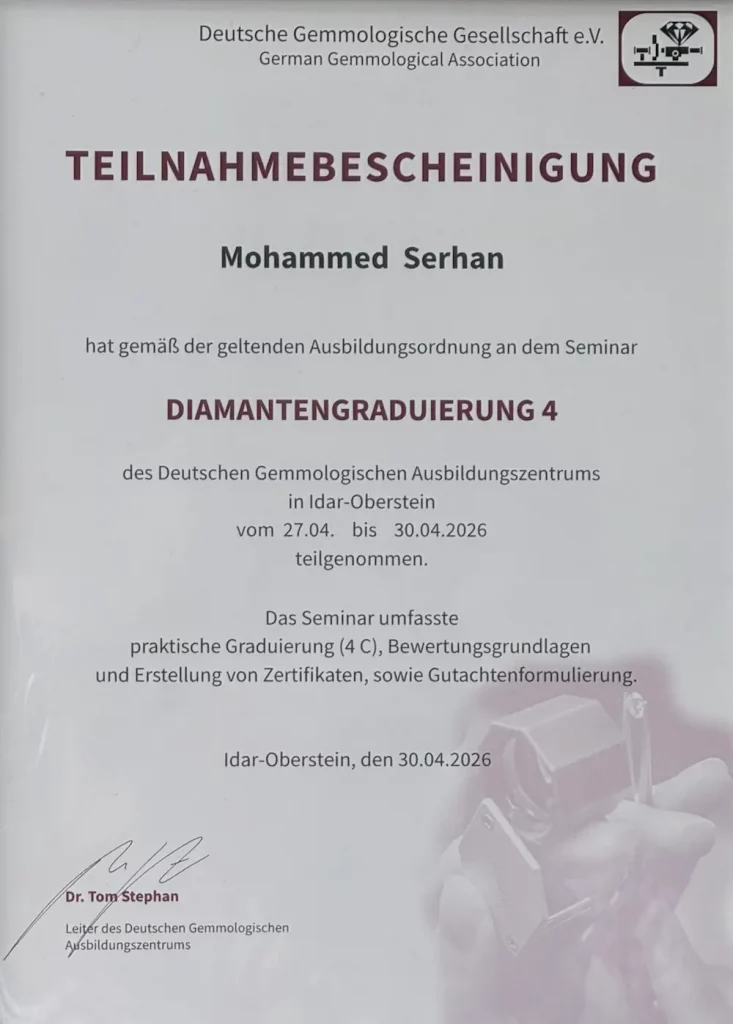 Deutsche Gemmologische Gesellschaft e.V.
German Gemmological Association

TEILNAHMEBESCHEINIGUNG

Mohammed Serhan

hat gemäß der geltenden Ausbildungsordnung an dem Seminar

DIAMANTENGRADUIERUNG 4

des Deutschen Gemmologischen Ausbildungszentrums
in Idar-Oberstein
vom 27.04. bis 30.04.2026
teilgenommen.

Das Seminar umfasste
praktische Graduierung (4 C), Bewertungsgrundlagen
und Erstellung von Zertifikaten, sowie Gutachtenformulierung.

Idar-Oberstein, den 30.04.2026

Dr. Tom Stephan
Leiter des Deutschen Gemmologischen Ausbildungszentrums